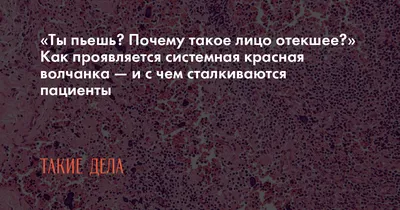 «Ты пьешь? Почему такое лицо отекшее?» Как проявляется системная красная волчанка — и с чем сталкиваются пациенты

ТАКИЕ ДЕЛА